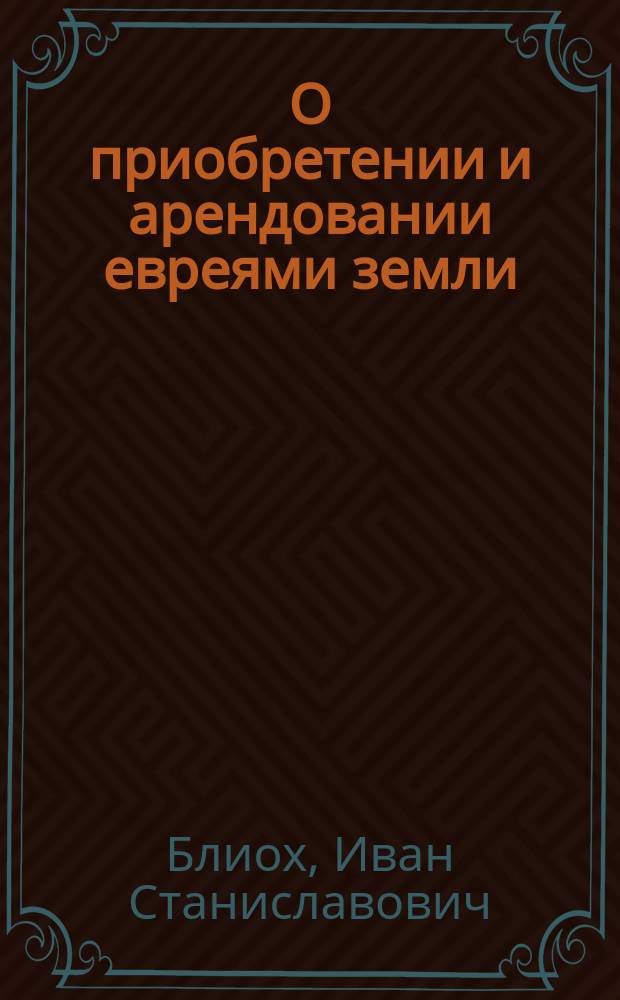 О приобретении и арендовании евреями земли

Блиох, Иван Станиславович